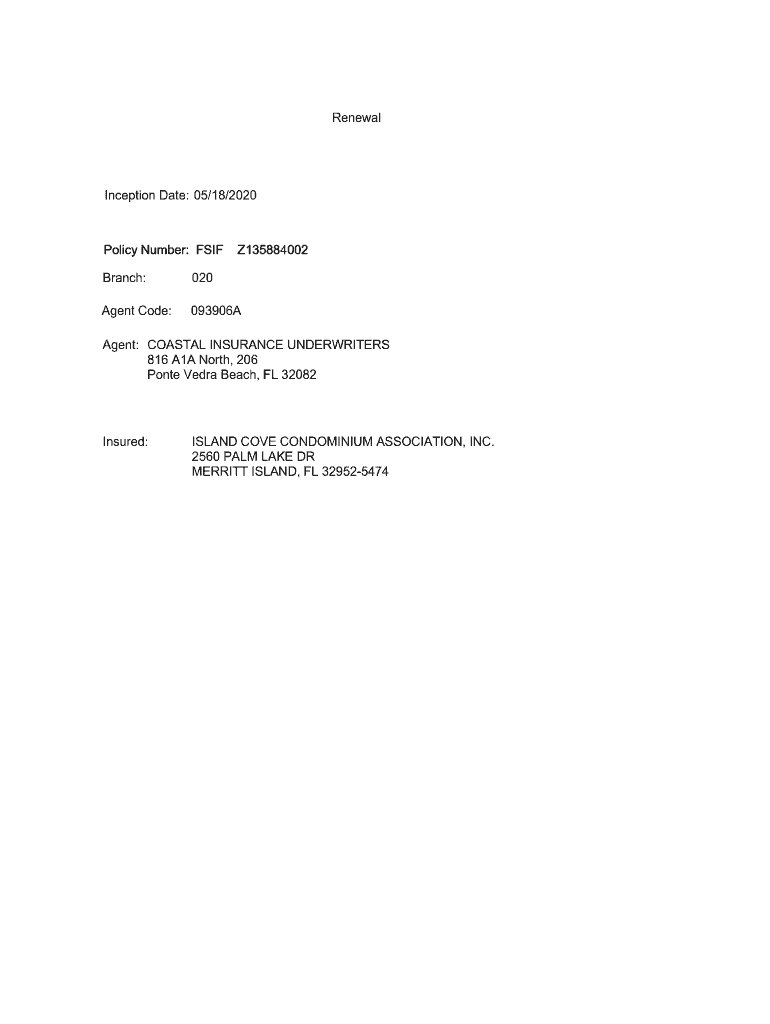 Renewal

Inception Date: 05/18/2020

Policy Number: FSIF Z135884002

Branch: 020

Agent Code: 093906A

Agent: COASTAL INSURANCE UNDERWRITERS
816 A1A North, 206
Ponte Vedra Beach, FL 32082

Insured: ISLAND COVE CONDOMINIUM ASSOCIATION, INC.
2560 PALM LAKE DR
MERRITT ISLAND, FL 32952-5474